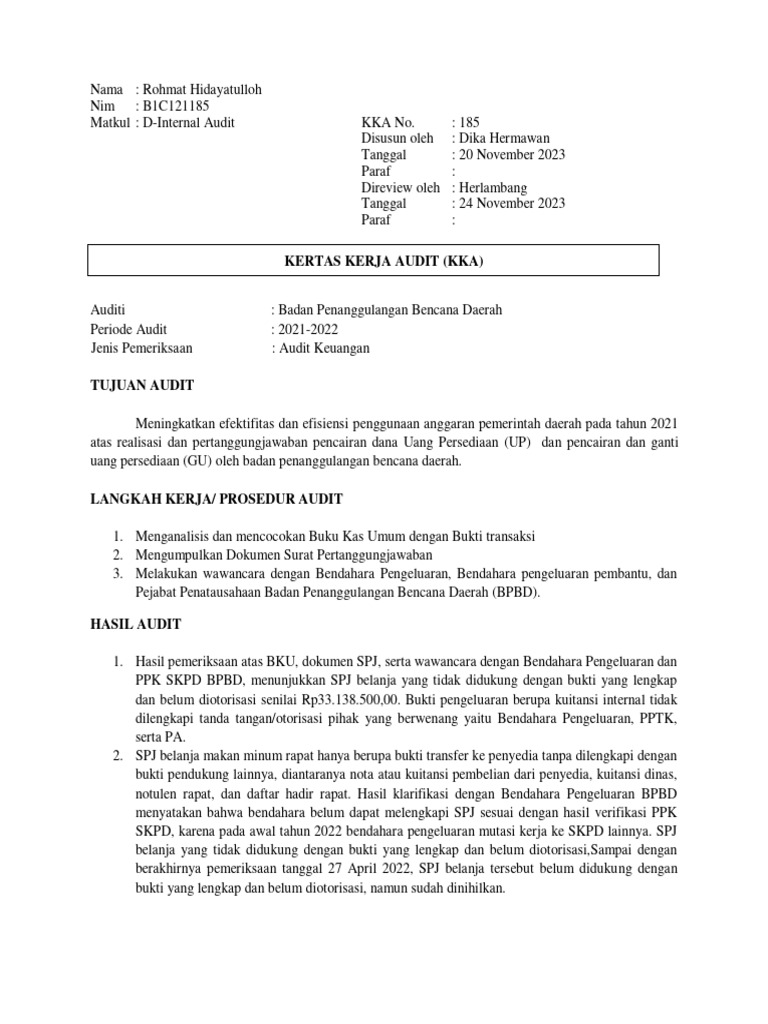 Nama : Rohmat Hidayatulloh
Nim : B1C121185
Matkul : D-Internal Audit

KKA No. : 185
Disusun oleh : Dika Hermawan
Tanggal : 20 November 2023
Paraf :
Direview oleh : Herlambang
Tanggal : 24 November 2023
Paraf :

KERTAS KERJA AUDIT (KKA)

Auditi : Badan Penanggulangan Bencana Daerah
Periode Audit : 2021-2022
Jenis Pemeriksaan : Audit Keuangan

TUJUAN AUDIT

Meningkatkan efektifitas dan efisiensi penggunaan anggaran pemerintah daerah pada tahun 2021 atas realisasi dan pertanggungjawaban pencairan dana Uang Persediaan (UP) dan pencairan dan ganti uang persediaan (GU) oleh badan penanggulangan bencana daerah.

LANGKAH KERJA/ PROSEDUR AUDIT

1. Menganalisis dan mencocokan Buku Kas Umum dengan Bukti transaksi
2. Mengumpulkan Dokumen Surat Pertanggungjawaban
3. Melakukan wawancara dengan Bendahara Pengeluaran, Bendahara pengeluaran pembantu, dan Pejabat Penatausahaan Badan Penanggulangan Bencana Daerah (BPBD).

HASIL AUDIT

1. Hasil pemeriksaan atas BKU, dokumen SPJ, serta wawancara dengan Bendahara Pengeluaran dan PPK SKPD BPBD, menunjukkan SPJ belanja yang tidak didukung dengan bukti yang lengkap dan belum diotorisasi senilai Rp33.138.500,00. Bukti pengeluaran berupa kuitansi internal tidak dilengkapi tanda tangan/otorisasi pihak yang berwenang yaitu Bendahara Pengeluaran, PPTK, serta PA.
2. SPJ belanja makan minum rapat hanya berupa bukti transfer ke penyedia tanpa dilengkapi dengan bukti pendukung lainnya, diantaranya nota atau kuitansi pembelian dari penyedia, kuitansi dinas, notulen rapat, dan daftar hadir rapat. Hasil klarifikasi dengan Bendahara Pengeluaran BPBD menyatakan bahwa bendahara belum dapat melengkapi SPJ sesuai dengan hasil verifikasi PPK SKPD, karena pada awal tahun 2022 bendahara pengeluaran mutasi kerja ke SKPD lainnya. SPJ belanja yang tidak didukung dengan bukti yang lengkap dan belum diotorisasi,Sampai dengan berakhirnya pemeriksaan tanggal 27 April 2022, SPJ belanja tersebut belum didukung dengan bukti yang lengkap dan belum diotorisasi, namun sudah dinihilkan.